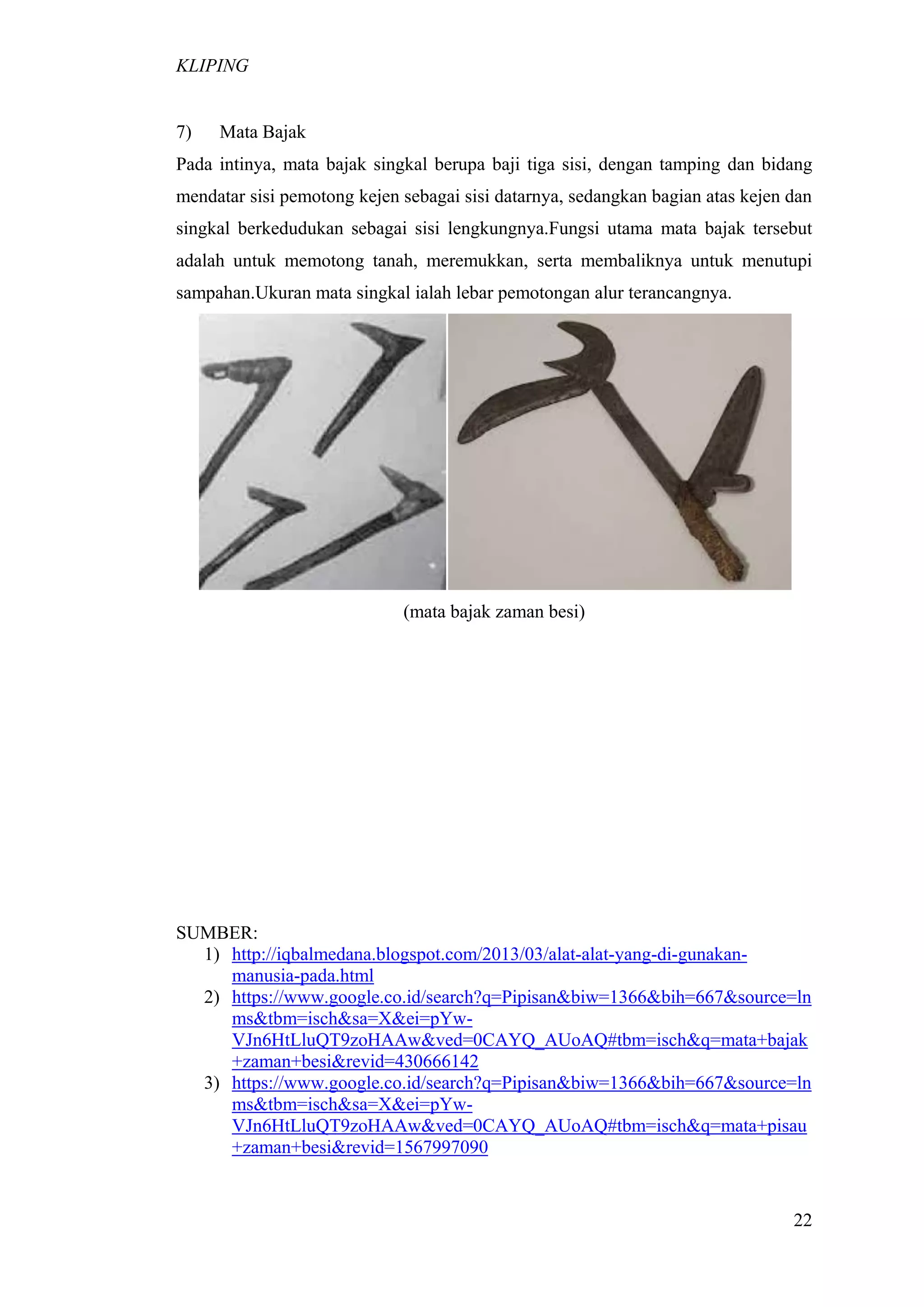 KLIPING

7) Mata Bajak

Pada intinya, mata bajak singkal berupa baji tiga sisi, dengan tamping dan bidang mendatar sisi pemotong kejen sebagai sisi datarnya, sedangkan bagian atas kejen dan singkal berkedudukan sebagai sisi lengkungnya.Fungsi utama mata bajak tersebut adalah untuk memotong tanah, meremukkan, serta membaliknya untuk menutupi sampahan.Ukuran mata singkal ialah lebar pemotongan alur terancangnya.

(mata bajak zaman besi)

SUMBER:
1) http://iqbalmedana.blogspot.com/2013/03/alat-alat-yang-di-gunakan-manusia-pada.html
2) https://www.google.co.id/search?q=Pipisan&biw=1366&bih=667&source=lnms&tbm=isch&sa=X&ei=pYw-VJn6HtLluQT9zoHAAw&ved=0CAYQ_AUoAQ#tbm=isch&q=mata+bajak+zaman+besi&revid=430666142
3) https://www.google.co.id/search?q=Pipisan&biw=1366&bih=667&source=lnms&tbm=isch&sa=X&ei=pYw-VJn6HtLluQT9zoHAAw&ved=0CAYQ_AUoAQ#tbm=isch&q=mata+pisau+zaman+besi&revid=1567997090

22